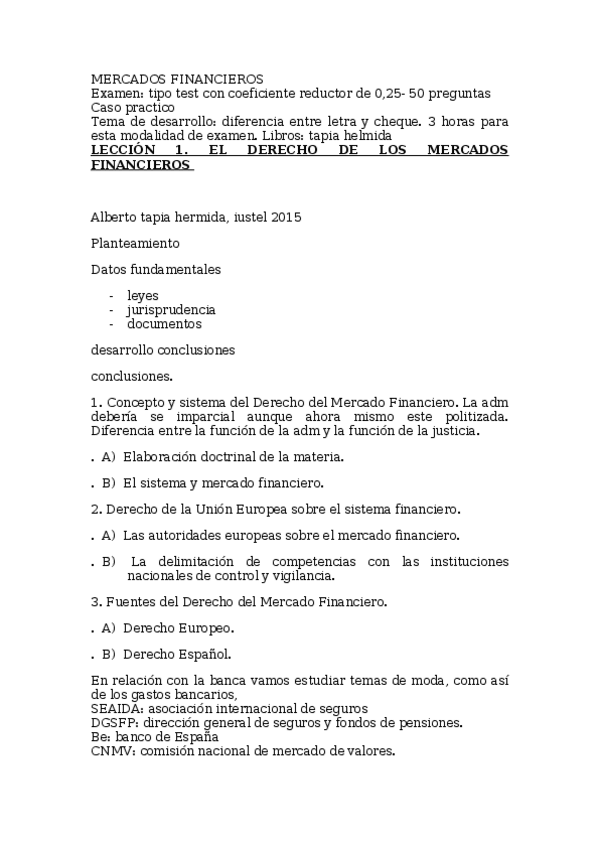 MERCADOS FINANCIEROS
Examen: tipo test con coeficiente reductor de 0,25- 50 preguntas
Caso practico
Tema de desarrollo: diferencia entre letra y cheque. 3 horas para esta modalidad de examen. Libros: tapia helmida
LECCIÓN 1. EL DERECHO DE LOS MERCADOS FINANCIEROS

Alberto tapia hermida, iustel 2015

Planteamiento

Datos fundamentales

- leyes
- jurisprudencia
- documentos

desarrollo conclusiones

conclusiones.

1. Concepto y sistema del Derecho del Mercado Financiero. La adm debería se imparcial aunque ahora mismo este politizada. Diferencia entre la función de la adm y la función de la justicia.

. A) Elaboración doctrinal de la materia.

. B) El sistema y mercado financiero.

2. Derecho de la Unión Europea sobre el sistema financiero.

. A) Las autoridades europeas sobre el mercado financiero.

. B) La delimitación de competencias con las instituciones nacionales de control y vigilancia.

3. Fuentes del Derecho del Mercado Financiero.

. A) Derecho Europeo.

. B) Derecho Español.

En relación con la banca vamos estudiar temas de moda, como así de los gastos bancarios,
SEAIDA: asociación internacional de seguros
DGSFP: dirección general de seguros y fondos de pensiones.
Be: banco de España
CNMV: comisión nacional de mercado de valores.